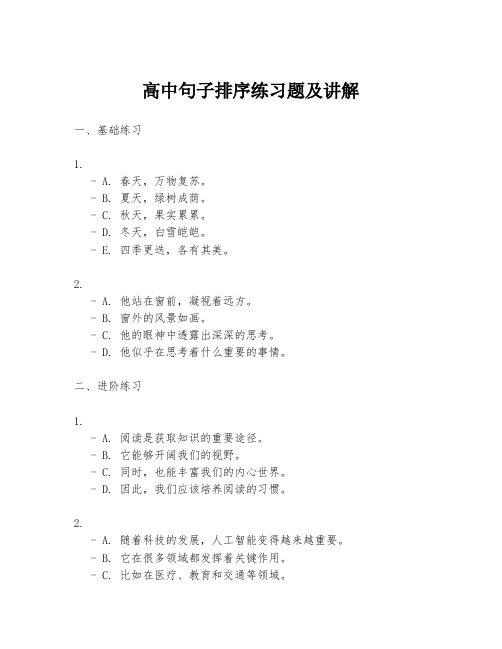 高中句子排序练习题及讲解

一、基础练习

1.
- A. 春天，万物复苏。
- B. 夏天，绿树成荫。
- C. 秋天，果实累累。
- D. 冬天，白雪皑皑。
- E. 四季更迭，各有其美。

2.
- A. 他站在窗前，凝视着远方。
- B. 窗外的风景如画。
- C. 他的眼神中透露出深深的思考。
- D. 他似乎在思考着什么重要的事情。

二、进阶练习

1.
- A. 阅读是获取知识的重要途径。
- B. 它能够开阔我们的视野。
- C. 同时，也能丰富我们的内心世界。
- D. 因此，我们应该培养阅读的习惯。

2.
- A. 随着科技的发展，人工智能变得越来越重要。
- B. 它在很多领域都发挥着关键作用。
- C. 比如在医疗、教育和交通等领域。